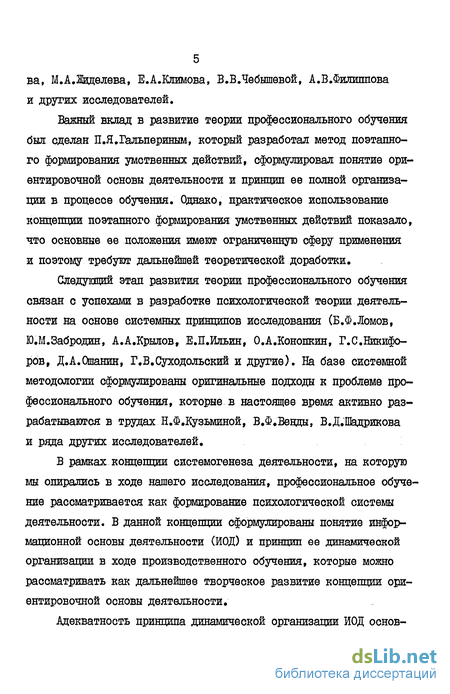 5

ва, М.А.Жиделева, Е.А.Климова, В.В.Чебышевой, А.В.Филиппова и других исследователей.

Важный вклад в развитие теории профессионального обучения был сделан П.Я.Гальпериным, который разработал метод поэтапного формирования умственных действий, сформулировал понятие ориентировочной основы деятельности и принцип ее полной организации в процессе обучения. Однако, практическое использование концепции поэтапного формирования умственных действий показало, что основные ее положения имеют ограниченную сферу применения и поэтому требуют дальнейшей теоретической доработки.

Следующий этап развития теории профессионального обучения связан с успехами в разработке психологической теории деятельности на основе системных принципов исследования (Б.Ф.Ломов, Ю.М.Забродин, А.А.Крылов, Е.П.Ильин, О.А.Конопкин, Г.С.Никифоров, Д.А.Ошанин, Г.В.Суходольский и другие). На базе системной методологии сформулированы оригинальные подходы к проблеме профессионального обучения, которые в настоящее время активно разрабатываются в трудах Н.Ф.Кузьминой, В.Ф.Венды, В.Д.Шадрикова и ряда других исследователей.

В рамках концепции системогенеза деятельности, на которую мы опирались в ходе нашего исследования, профессиональное обучение рассматривается как формирование психологической системы деятельности. В данной концепции сформулированы понятие информационной основы деятельности (ИОД) и принцип ее динамической организации в ходе производственного обучения, которые можно рассматривать как дальнейшее творческое развитие концепции ориентировочной основы деятельности.

Адекватность принципа динамической организации ИОД основ-

dsLib.net
библиотека диссертаций